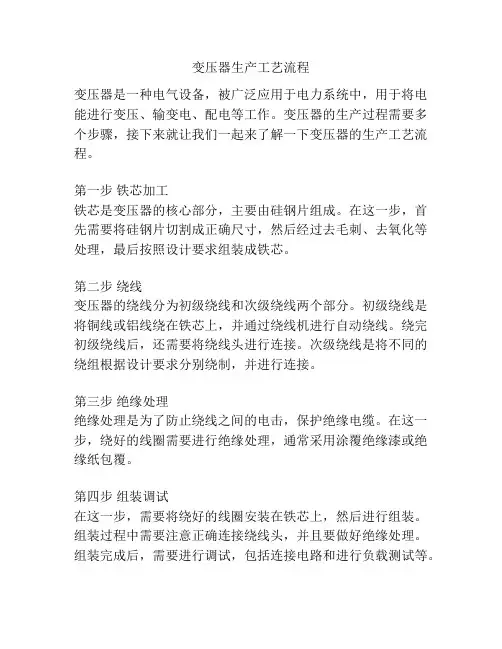 变压器生产工艺流程

变压器是一种电气设备，被广泛应用于电力系统中，用于将电能进行变压、输变电、配电等工作。变压器的生产过程需要多个步骤，接下来就让我们一起来了解一下变压器的生产工艺流程。

第一步 铁芯加工
铁芯是变压器的核心部分，主要由硅钢片组成。在这一步，首先需要将硅钢片切割成正确尺寸，然后经过去毛刺、去氧化等处理，最后按照设计要求组装成铁芯。

第二步 绕线
变压器的绕线分为初级绕线和次级绕线两个部分。初级绕线是将铜线或铝线绕在铁芯上，并通过绕线机进行自动绕线。绕完初级绕线后，还需要将绕线头进行连接。次级绕线是将不同的绕组根据设计要求分别绕制，并进行连接。

第三步 绝缘处理
绝缘处理是为了防止绕线之间的电击，保护绝缘电缆。在这一步，绕好的线圈需要进行绝缘处理，通常采用涂覆绝缘漆或绝缘纸包覆。

第四步 组装调试
在这一步，需要将绕好的线圈安装在铁芯上，然后进行组装。组装过程中需要注意正确连接绕线头，并且要做好绝缘处理。组装完成后，需要进行调试，包括连接电路和进行负载测试等。